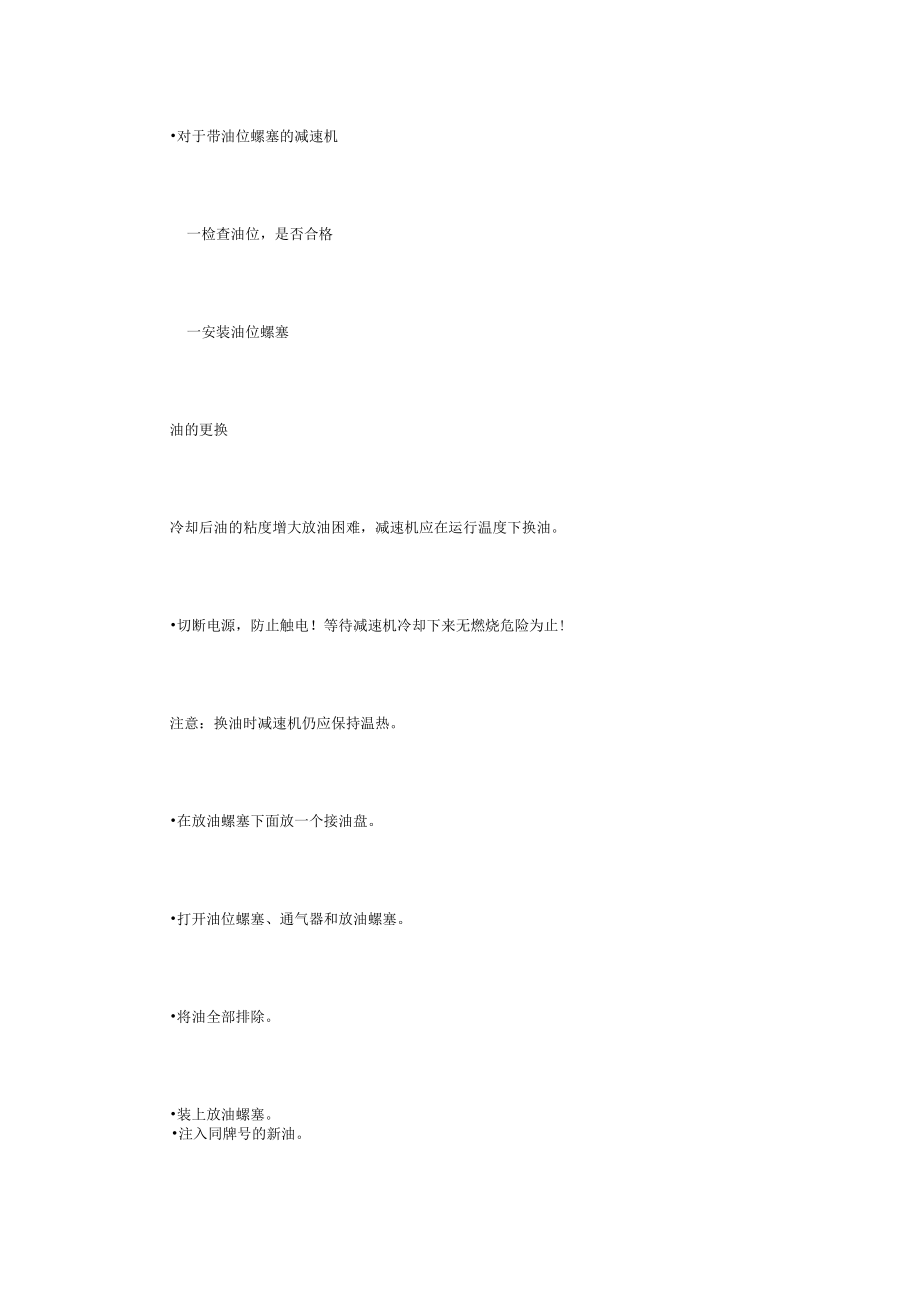 •对于带油位螺塞的减速机

一检查油位，是否合格

一安装油位螺塞

油的更换

冷却后油的粘度增大放油困难，减速机应在运行温度下换油。

•切断电源，防止触电！等待减速机冷却下来无燃烧危险为止！

注意：换油时减速机仍应保持温热。

•在放油螺塞下面放一个接油盘。

•打开油位螺塞、通气器和放油螺塞。

•将油全部排除。

•装上放油螺塞。
•注入同牌号的新油。